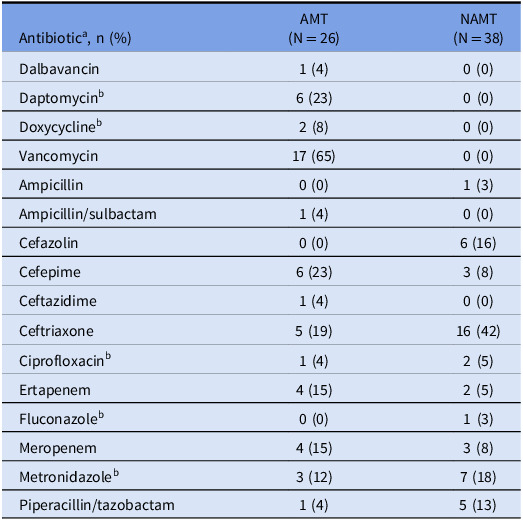 | Antibiotic$^{a}$, n (%) | AMT (N = 26) | NAMT (N = 38) |
|---|---|---|
| Dalbavancin | 1 (4) | 0 (0) |
| Daptomycin$^{b}$ | 6 (23) | 0 (0) |
| Doxycycline$^{b}$ | 2 (8) | 0 (0) |
| Vancomycin | 17 (65) | 0 (0) |
| Ampicillin | 0 (0) | 1 (3) |
| Ampicillin/sulbactam | 1 (4) | 0 (0) |
| Cefazolin | 0 (0) | 6 (16) |
| Cefepime | 6 (23) | 3 (8) |
| Ceftazidime | 1 (4) | 0 (0) |
| Ceftriaxone | 5 (19) | 16 (42) |
| Ciprofloxacin$^{b}$ | 1 (4) | 2 (5) |
| Ertapenem | 4 (15) | 2 (5) |
| Fluconazole$^{b}$ | 0 (0) | 1 (3) |
| Meropenem | 4 (15) | 3 (8) |
| Metronidazole$^{b}$ | 3 (12) | 7 (18) |
| Piperacillin/tazobactam | 1 (4) | 5 (13) |